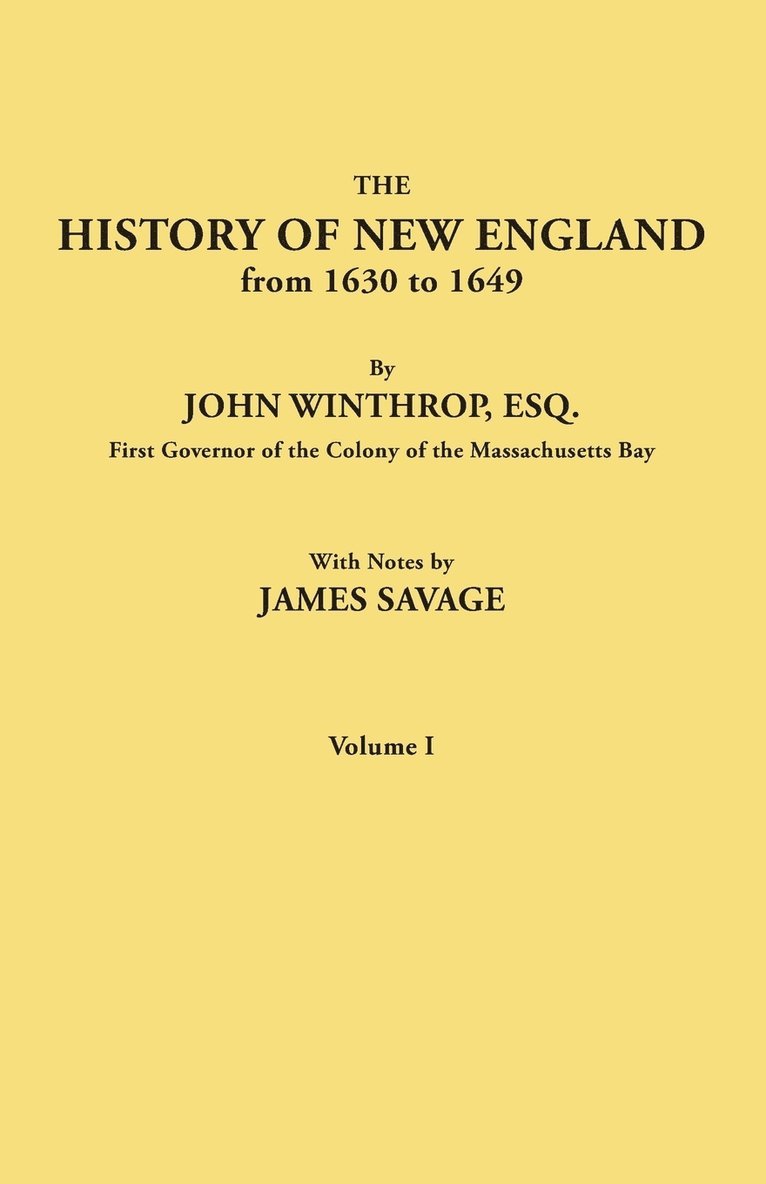 THE
HISTORY OF NEW ENGLAND
from 1630 to 1649

By
JOHN WINTHROP, ESQ.
First Governor of the Colony of the Massachusetts Bay

With Notes by
JAMES SAVAGE

Volume I